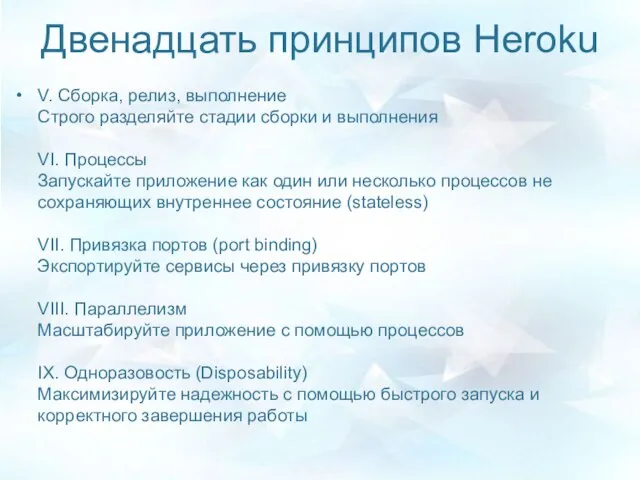 Двенадцать принципов Heroku

• V. Сборка, релиз, выполнение
Строго разделяйте стадии сборки и выполнения

VI. Процессы
Запускайте приложение как один или несколько процессов не сохраняющих внутреннее состояние (stateless)

VII. Привязка портов (port binding)
Экспортируйте сервисы через привязку портов

VIII. Параллелизм
Масштабируйте приложение с помощью процессов

IX. Одноразовость (Disposability)
Максимизируйте надежность с помощью быстрого запуска и корректного завершения работы